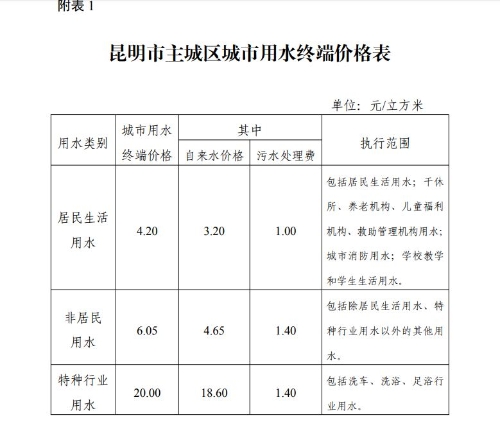 附表 1

昆明市主城区城市用水终端价格表

单位：元/立方米

| 用水类别 | 城市用水终端价格 | 其中 自来水价格 | 其中 污水处理费 | 执行范围 |
|---|---|---|---|---|
| 居民生活用水 | 4.20 | 3.20 | 1.00 | 包括居民生活用水；干休所、养老机构、儿童福利机构、救助管理机构用水；城市消防用水；学校教学和学生生活用水。 |
| 非居民用水 | 6.05 | 4.65 | 1.40 | 包括除居民生活用水、特种行业用水以外的其他用水。 |
| 特种行业用水 | 20.00 | 18.60 | 1.40 | 包括洗车、洗浴、足浴行业用水。 |